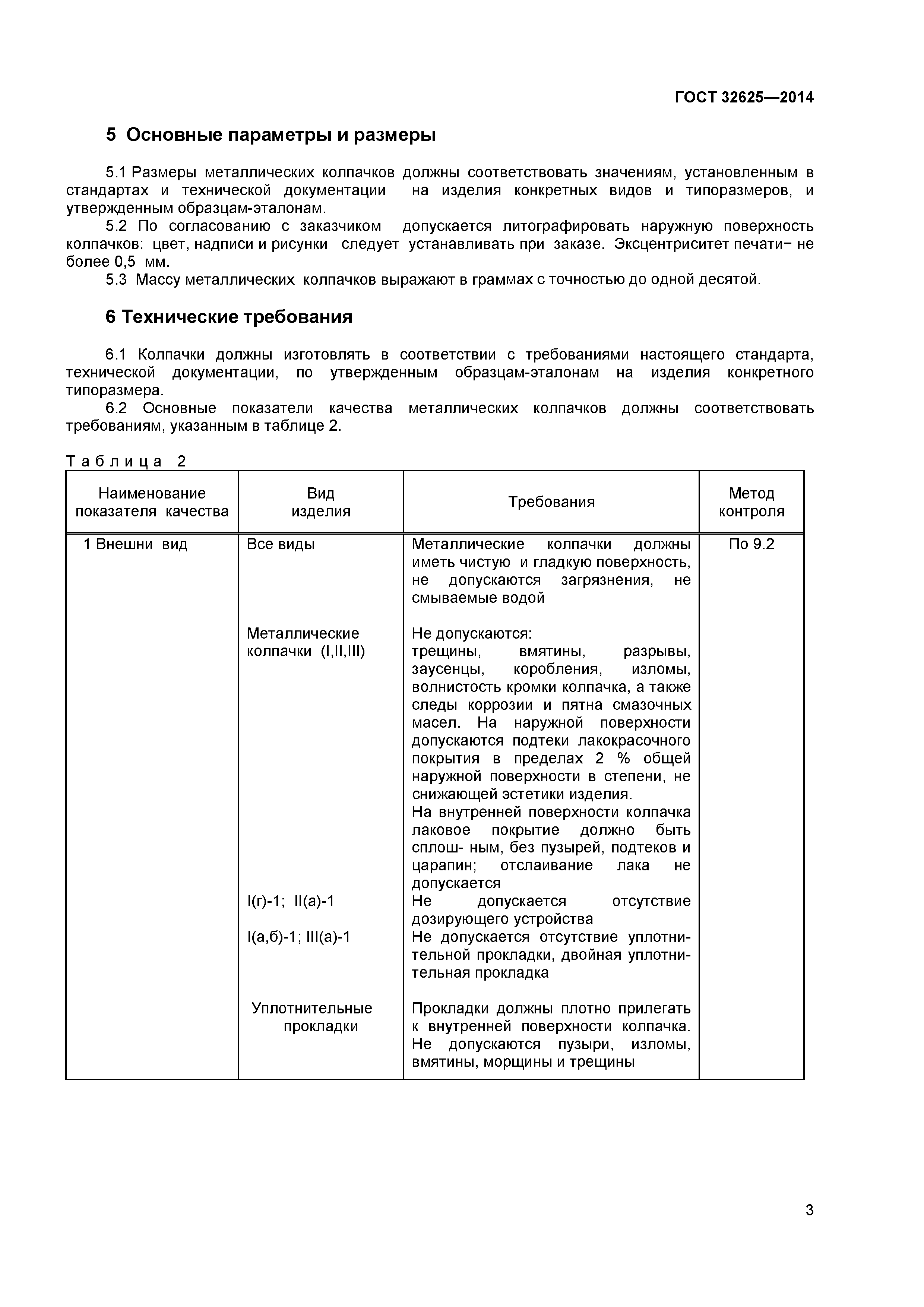 ГОСТ 32625—2014

5 Основные параметры и размеры

5.1 Размеры металлических колпачков должны соответствовать значениям, установленным в стандартах и технической документации на изделия конкретных видов и типоразмеров, и утвержденным образцам-эталонам.

5.2 По согласованию с заказчиком допускается литографировать наружную поверхность колпачков: цвет, надписи и рисунки следует устанавливать при заказе. Эксцентриситет печати− не более 0,5 мм.

5.3 Массу металлических колпачков выражают в граммах с точностью до одной десятой.

6 Технические требования

6.1 Колпачки должны изготовлять в соответствии с требованиями настоящего стандарта, технической документации, по утвержденным образцам-эталонам на изделия конкретного типоразмера.

6.2 Основные показатели качества металлических колпачков должны соответствовать требованиям, указанным в таблице 2.

Таблица 2

| Наименование показателя качества | Вид изделия | Требования | Метод контроля |
|---|---|---|---|
| 1 Внешни вид | Все виды | Металлические колпачки должны иметь чистую и гладкую поверхность, не допускаются загрязнения, не смываемые водой | По 9.2 |
| | Металлические колпачки (I,II,III) | Не допускаются: трещины, вмятины, разрывы, заусенцы, коробления, изломы, волнистость кромки колпачка, а также следы коррозии и пятна смазочных масел. На наружной поверхности допускаются подтеки лакокрасочного покрытия в пределах 2 % общей наружной поверхности в степени, не снижающей эстетики изделия. На внутренней поверхности колпачка лаковое покрытие должно быть сплош- ным, без пузырей, подтеков и царапин; отслаивание лака не допускается | |
| | I(г)-1; II(а)-1 | Не допускается отсутствие дозирующего устройства | |
| | I(а,б)-1; III(а)-1 | Не допускается отсутствие уплотнительной прокладки, двойная уплотнительная прокладка | |
| | Уплотнительные прокладки | Прокладки должны плотно прилегать к внутренней поверхности колпачка. Не допускаются пузыри, изломы, вмятины, морщины и трещины | |

3